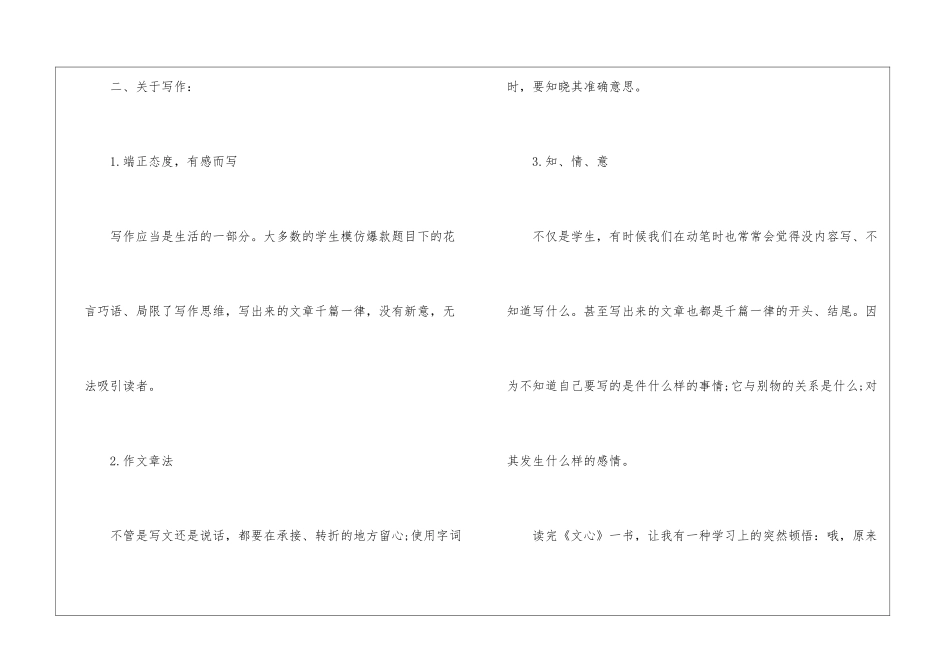 二、关于写作：

1.端正态度，有感而写

写作应当是生活的一部分。大多数的学生模仿爆款题目下的花言巧语、局限了写作思维，写出来的文章千篇一律，没有新意，无法吸引读者。

2.作文章法

不管是写文还是说话，都要在承接、转折的地方留心;使用字词时，要知晓其准确意思。

3.知、情、意

不仅是学生，有时候我们在动笔时也常常会觉得没内容写、不知道写什么。甚至写出来的文章也都是千篇一律的开头、结尾。因为不知道自己要写的是件什么样的事情;它与别物的关系是什么;对其发生什么样的感情。

读完《文心》一书，让我有一种学习上的突然顿悟：哦，原来